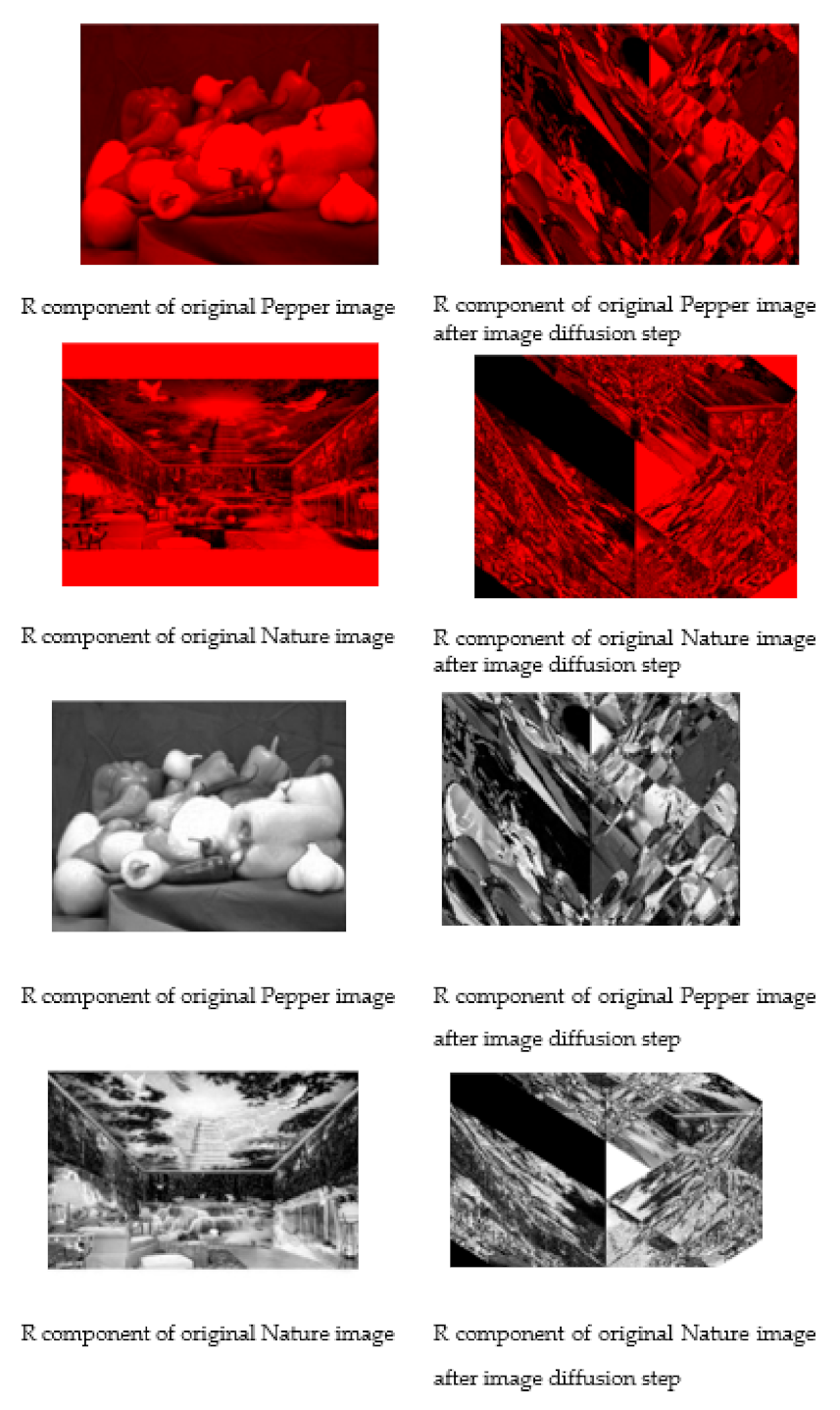 R component of original Pepper image

R component of original Pepper image after image diffusion step

R component of original Nature image

R component of original Nature image after image diffusion step

R component of original Pepper image

R component of original Pepper image after image diffusion step

R component of original Nature image

R component of original Nature image after image diffusion step